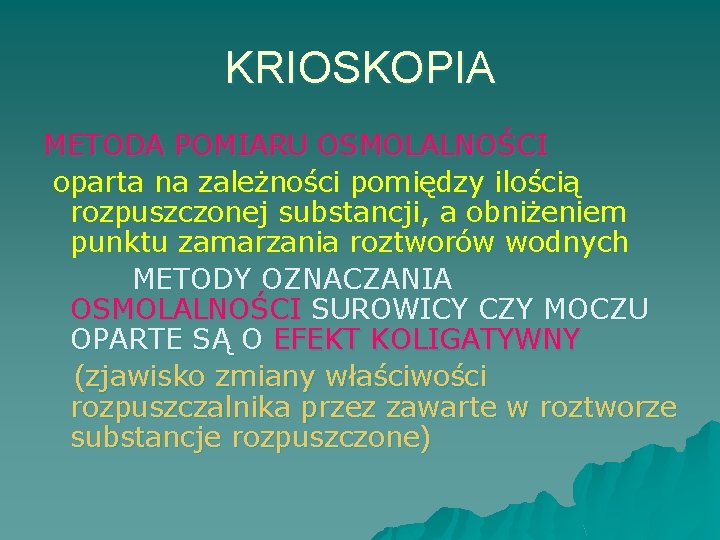 KRIOSKOPIA

METODA POMIARU OSMOLALNOŚCI

oparta na zależności pomiędzy ilością rozpuszczonej substancji, a obniżeniem punktu zamarzania roztworów wodnych

METODY OZNACZANIA OSMOLALNOŚCI SUROWICY CZY MOCZU OPARTE SĄ O EFEKT KOLIGATYWNY

(zjawisko zmiany właściwości rozpuszczalnika przez zawarte w roztworze substancje rozpuszczone)